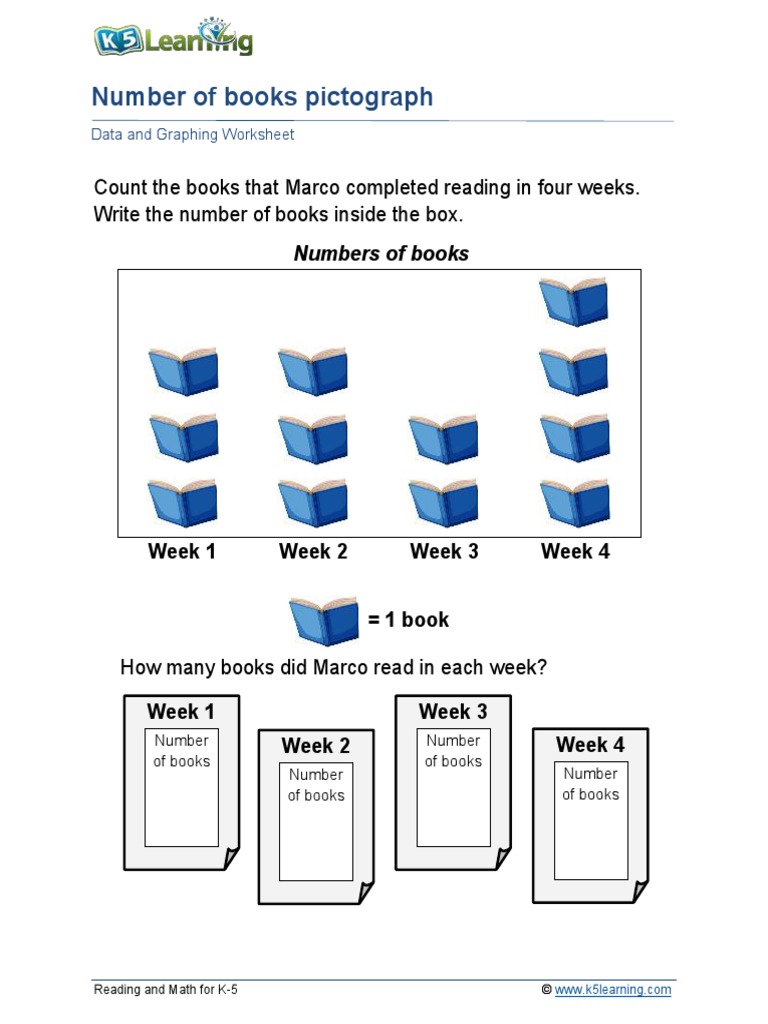 K5 Learning

Number of books pictograph

Data and Graphing Worksheet

Count the books that Marco completed reading in four weeks. Write the number of books inside the box.

Numbers of books

Week 1 Week 2 Week 3 Week 4

= 1 book

How many books did Marco read in each week?

Week 1
Number of books

Week 2
Number of books

Week 3
Number of books

Week 4
Number of books

Reading and Math for K-5

© www.k5learning.com